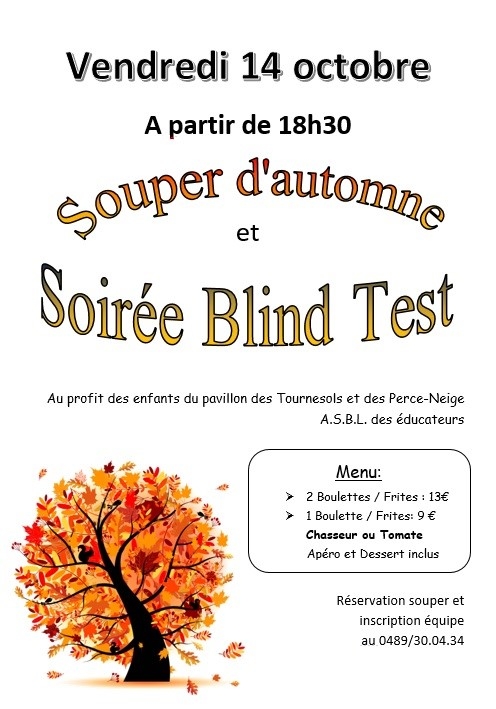 Vendredi 14 octobre

A partir de 18h30

Souper d'automne

et

Soirée Blind Test

Au profit des enfants du pavillon des Tournesols et des Perce-Neige
A.S.B.L. des éducateurs

Menu:

➢ 2 Boulettes / Frites : 13€
➢ 1 Boulette / Frites: 9 €
Chasseur ou Tomate
Apéro et Dessert inclus

Réservation souper et inscription équipe au 0489/30.04.34